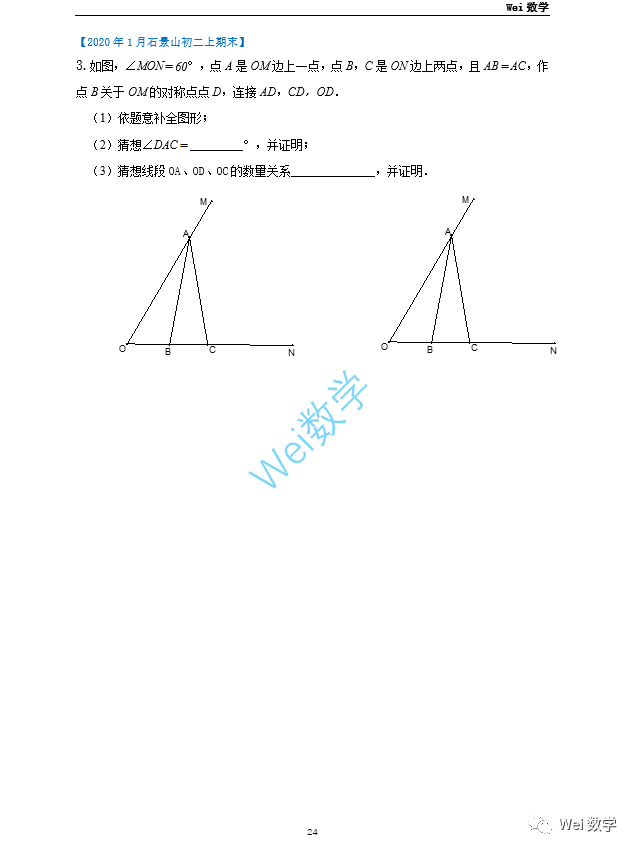 Wei 数学

【2020 年 1 月石景山初二上期末】

3. 如图，$\angle MON=60°$，点 $A$ 是 $OM$ 边上一点，点 $B$，$C$ 是 $ON$ 边上两点，且 $AB=AC$，作点 $B$ 关于 $OM$ 的对称点点 $D$，连接 $AD$，$CD$，$OD$．

（1）依题意补全图形；

（2）猜想$\angle DAC=$________°，并证明；

（3）猜想线段 OA、OD、OC 的数量关系____________，并证明．

M
A
O
B
C
N

M
A
O
B
C
N

Wei数学

24

Wei 数学